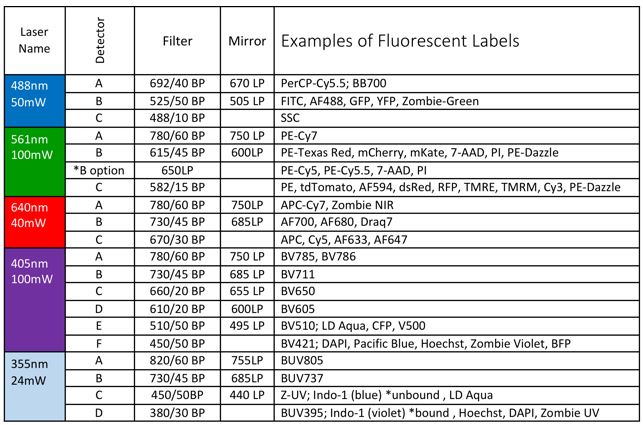 | Laser Name | Detector | Filter | Mirror | Examples of Fluorescent Labels |
|---|---|---|---|---|
| 488nm 50mW | A | 692/40 BP | 670 LP | PerCP-Cy5.5; BB700 |
| | B | 525/50 BP | 505 LP | FITC, AF488, GFP, YFP, Zombie-Green |
| | C | 488/10 BP | | SSC |
| 561nm 100mW | A | 780/60 BP | 750 LP | PE-Cy7 |
| | B | 615/45 BP | 600LP | PE-Texas Red, mCherry, mKate, 7-AAD, PI, PE-Dazzle |
| | *B option | 650LP | | PE-Cy5, PE-Cy5.5, 7-AAD, PI |
| | C | 582/15 BP | | PE, tdTomato, AF594, dsRed, RFP, TMRE, TMRM, Cy3, PE-Dazzle |
| 640nm 40mW | A | 780/60 BP | 750LP | APC-Cy7, Zombie NIR |
| | B | 730/45 BP | 685LP | AF700, AF680, Draq7 |
| | C | 670/30 BP | | APC, Cy5, AF633, AF647 |
| 405nm 100mW | A | 780/60 BP | 750 LP | BV785, BV786 |
| | B | 730/45 BP | 685 LP | BV711 |
| | C | 660/20 BP | 655 LP | BV650 |
| | D | 610/20 BP | 600LP | BV605 |
| | E | 510/50 BP | 495 LP | BV510; LD Aqua, CFP, V500 |
| | F | 450/50 BP | | BV421; DAPI, Pacific Blue, Hoechst, Zombie Violet, BFP |
| 355nm 24mW | A | 820/60 BP | 755LP | BUV805 |
| | B | 730/45 BP | 685LP | BUV737 |
| | C | 450/50BP | 440 LP | Z-UV; Indo-1 (blue) *unbound , LD Aqua |
| | D | 380/30 BP | | BUV395; Indo-1 (violet) *bound , Hoechst, DAPI, Zombie UV |